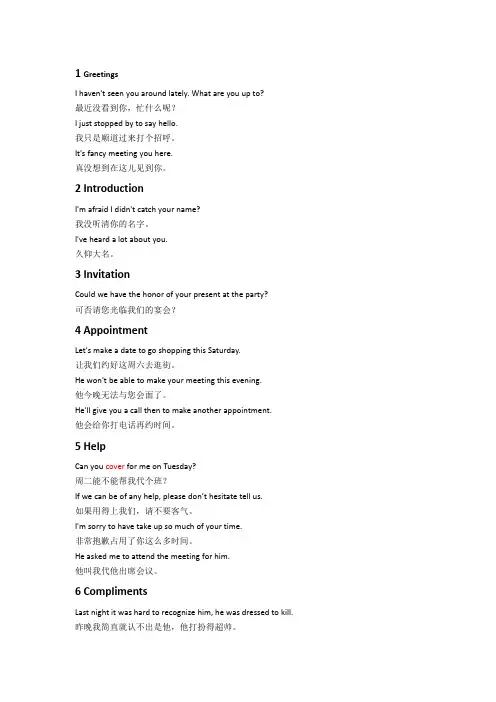 1 Greetings

I haven't seen you around lately. What are you up to?
最近没看到你，忙什么呢？
I just stopped by to say hello.
我只是顺道过来打个招呼。
It's fancy meeting you here.
真没想到在这儿见到你。

2 Introduction

I'm afraid I didn't catch your name?
我没听清你的名字。
I've heard a lot about you.
久仰大名。

3 Invitation

Could we have the honor of your present at the party?
可否请您光临我们的宴会？

4 Appointment

Let's make a date to go shopping this Saturday.
让我们约好这周六去逛街。
He won't be able to make your meeting this evening.
他今晚无法与您会面了。
He'll give you a call then to make another appointment.
他会给你打电话再约时间。

5 Help

Can you cover for me on Tuesday?
周二能不能帮我代个班？
If we can be of any help, please don't hesitate tell us.
如果用得上我们，请不要客气。
I'm sorry to have take up so much of your time.
非常抱歉占用了你这么多时间。
He asked me to attend the meeting for him.
他叫我代他出席会议。

6 Compliments

Last night it was hard to recognize him, he was dressed to kill.
昨晚我简直就认不出是他，他打扮得超帅。